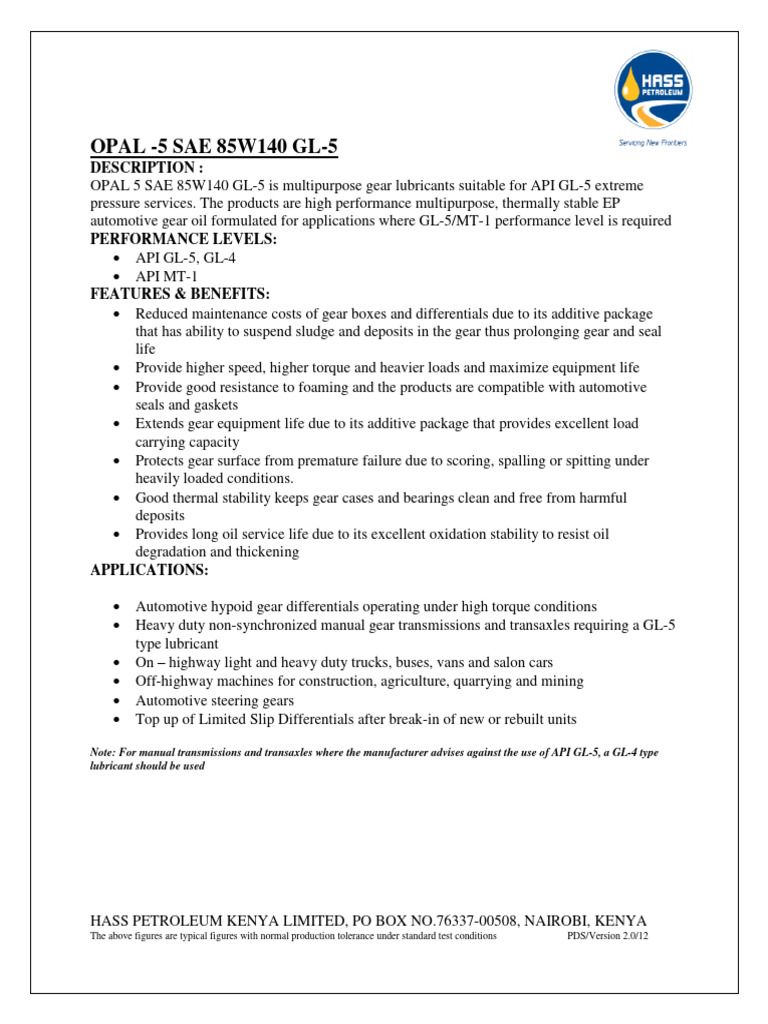 HASS PETROLEUM
Servicing New Frontiers

OPAL -5 SAE 85W140 GL-5

DESCRIPTION :
OPAL 5 SAE 85W140 GL-5 is multipurpose gear lubricants suitable for API GL-5 extreme pressure services. The products are high performance multipurpose, thermally stable EP automotive gear oil formulated for applications where GL-5/MT-1 performance level is required

PERFORMANCE LEVELS:
• API GL-5, GL-4
• API MT-1

FEATURES & BENEFITS:
• Reduced maintenance costs of gear boxes and differentials due to its additive package that has ability to suspend sludge and deposits in the gear thus prolonging gear and seal life
• Provide higher speed, higher torque and heavier loads and maximize equipment life
• Provide good resistance to foaming and the products are compatible with automotive seals and gaskets
• Extends gear equipment life due to its additive package that provides excellent load carrying capacity
• Protects gear surface from premature failure due to scoring, spalling or spitting under heavily loaded conditions.
• Good thermal stability keeps gear cases and bearings clean and free from harmful deposits
• Provides long oil service life due to its excellent oxidation stability to resist oil degradation and thickening

APPLICATIONS:

• Automotive hypoid gear differentials operating under high torque conditions
• Heavy duty non-synchronized manual gear transmissions and transaxles requiring a GL-5 type lubricant
• On – highway light and heavy duty trucks, buses, vans and salon cars
• Off-highway machines for construction, agriculture, quarrying and mining
• Automotive steering gears
• Top up of Limited Slip Differentials after break-in of new or rebuilt units

Note: For manual transmissions and transaxles where the manufacturer advises against the use of API GL-5, a GL-4 type lubricant should be used

HASS PETROLEUM KENYA LIMITED, PO BOX NO.76337-00508, NAIROBI, KENYA
The above figures are typical figures with normal production tolerance under standard test conditions PDS/Version 2.0/12